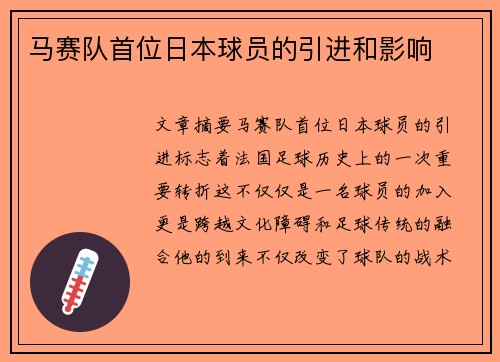 马赛队首位日本球员的引进和影响

文章摘要马赛队首位日本球员的引进标志着法国足球历史上的一次重要转折这不仅仅是一名球员的加入更是跨越文化障碍和足球传统的融合他的到来不仅改变了球队的战术